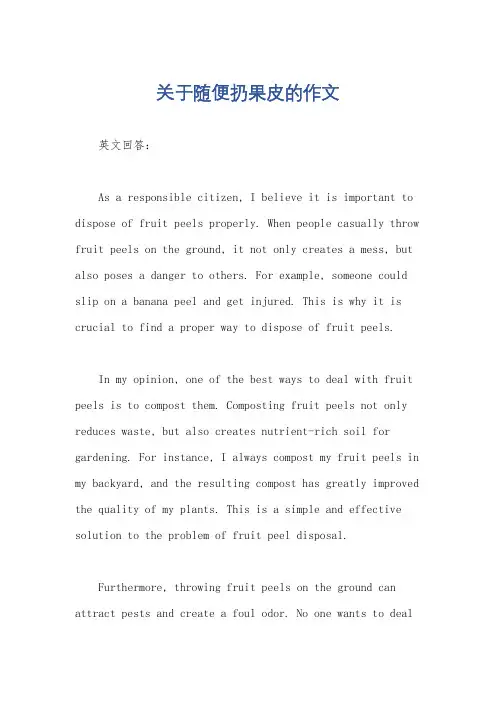 关于随便扔果皮的作文

英文回答：

As a responsible citizen, I believe it is important to dispose of fruit peels properly. When people casually throw fruit peels on the ground, it not only creates a mess, but also poses a danger to others. For example, someone could slip on a banana peel and get injured. This is why it is crucial to find a proper way to dispose of fruit peels.

In my opinion, one of the best ways to deal with fruit peels is to compost them. Composting fruit peels not only reduces waste, but also creates nutrient-rich soil for gardening. For instance, I always compost my fruit peels in my backyard, and the resulting compost has greatly improved the quality of my plants. This is a simple and effective solution to the problem of fruit peel disposal.

Furthermore, throwing fruit peels on the ground can attract pests and create a foul odor. No one wants to deal